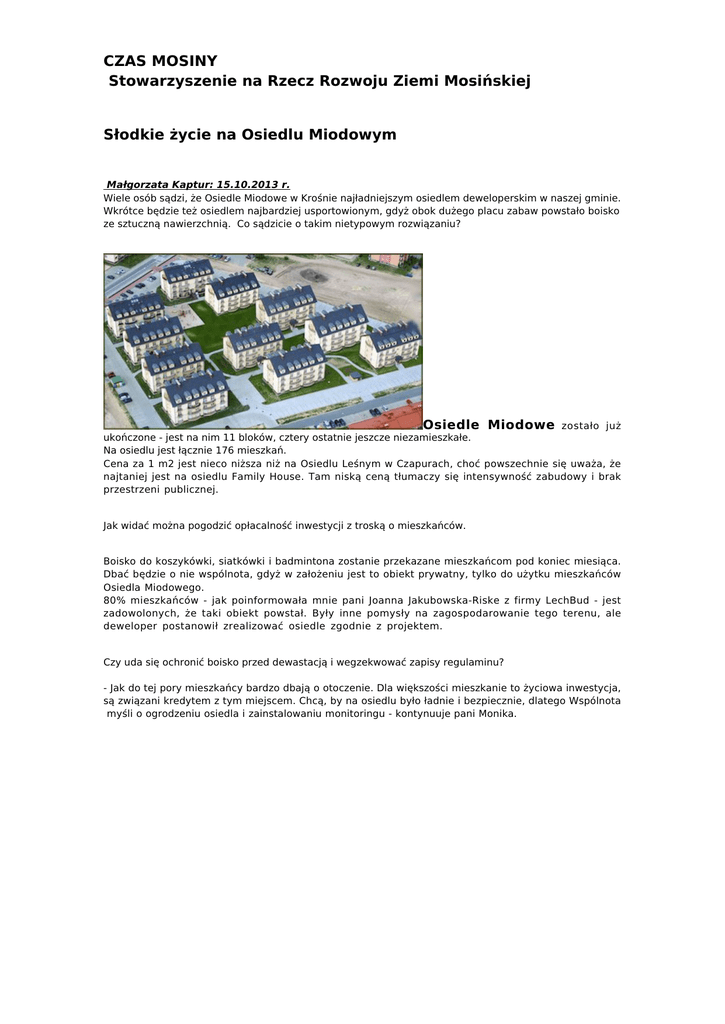 CZAS MOSINY
Stowarzyszenie na Rzecz Rozwoju Ziemi Mosińskiej

Słodkie życie na Osiedlu Miodowym

Małgorzata Kaptur: 15.10.2013 r.
Wiele osób sądzi, że Osiedle Miodowe w Krośnie najładniejszym osiedlem deweloperskim w naszej gminie. Wkrótce będzie też osiedlem najbardziej usportowionym, gdyż obok dużego placu zabaw powstało boisko ze sztuczną nawierzchnią. Co sądzicie o takim nietypowym rozwiązaniu?

Osiedle Miodowe zostało już ukończone - jest na nim 11 bloków, cztery ostatnie jeszcze niezamieszkałe.
Na osiedlu jest łącznie 176 mieszkań.
Cena za 1 m2 jest nieco niższa niż na Osiedlu Leśnym w Czapurach, choć powszechnie się uważa, że najtaniej jest na osiedlu Family House. Tam niską ceną tłumaczy się intensywność zabudowy i brak przestrzeni publicznej.

Jak widać można pogodzić opłacalność inwestycji z troską o mieszkańców.

Boisko do koszykówki, siatkówki i badmintona zostanie przekazane mieszkańcom pod koniec miesiąca. Dbać będzie o nie wspólnota, gdyż w założeniu jest to obiekt prywatny, tylko do użytku mieszkańców Osiedla Miodowego.
80% mieszkańców - jak poinformowała mnie pani Joanna Jakubowska-Riske z firmy LechBud - jest zadowolonych, że taki obiekt powstał. Były inne pomysły na zagospodarowanie tego terenu, ale deweloper postanowił zrealizować osiedle zgodnie z projektem.

Czy uda się ochronić boisko przed dewastacją i wegzekwować zapisy regulaminu?

- Jak do tej pory mieszkańcy bardzo dbają o otoczenie. Dla większości mieszkanie to życiowa inwestycja, są związani kredytem z tym miejscem. Chcą, by na osiedlu było ładnie i bezpiecznie, dlatego Wspólnota myśli o ogrodzeniu osiedla i zainstalowaniu monitoringu - kontynuuje pani Monika.